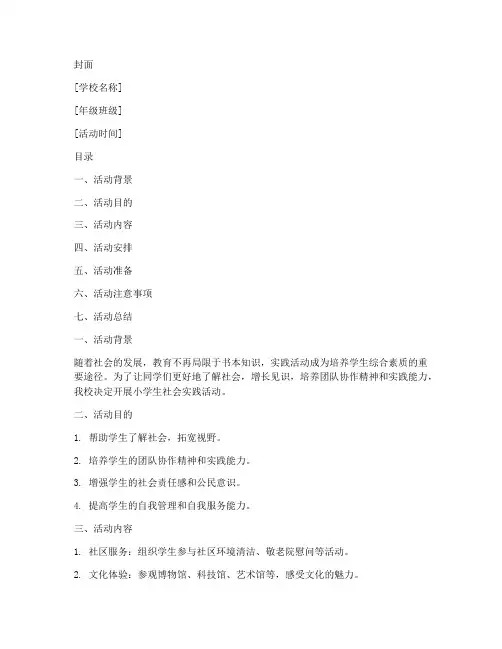 封面

[学校名称]

[年级班级]

[活动时间]

目录

一、活动背景

二、活动目的

三、活动内容

四、活动安排

五、活动准备

六、活动注意事项

七、活动总结

一、活动背景

随着社会的发展，教育不再局限于书本知识，实践活动成为培养学生综合素质的重要途径。为了让同学们更好地了解社会，增长见识，培养团队协作精神和实践能力，我校决定开展小学生社会实践活动。

二、活动目的

1. 帮助学生了解社会，拓宽视野。

2. 培养学生的团队协作精神和实践能力。

3. 增强学生的社会责任感和公民意识。

4. 提高学生的自我管理和自我服务能力。

三、活动内容

1. 社区服务：组织学生参与社区环境清洁、敬老院慰问等活动。

2. 文化体验：参观博物馆、科技馆、艺术馆等，感受文化的魅力。